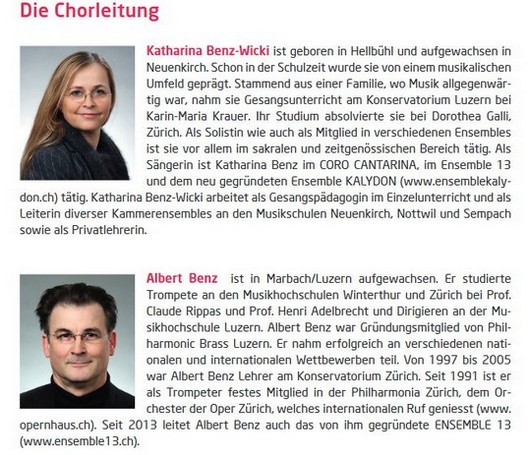 Die Chorleitung

Katharina Benz-Wicki ist geboren in Hellbühl und aufgewachsen in Neuenkirch. Schon in der Schulzeit wurde sie von einem musikalischen Umfeld geprägt. Stammend aus einer Familie, wo Musik allgegenwärtig war, nahm sie Gesangsunterricht am Konservatorium Luzern bei Karin-Maria Krauer. Ihr Studium absolvierte sie bei Dorothea Galli, Zürich. Als Solistin wie auch als Mitglied in verschiedenen Ensembles ist sie vor allem im sakralen und zeitgenössischen Bereich tätig. Als Sängerin ist Katharina Benz im CORO CANTARINA, im Ensemble 13 und dem neu gegründeten Ensemble KALYDON (www.ensemblekalydon.ch) tätig. Katharina Benz-Wicki arbeitet als Gesangspädagogin im Einzelunterricht und als Leiterin diverser Kammerensembles an den Musikschulen Neuenkirch, Nottwil und Sempach sowie als Privatlehrerin.

Albert Benz ist in Marbach/Luzern aufgewachsen. Er studierte Trompete an den Musikhochschulen Winterthur und Zürich bei Prof. Claude Rippas und Prof. Henri Adelbrecht und Dirigieren an der Musikhochschule Luzern. Albert Benz war Gründungsmitglied von Philharmonic Brass Luzern. Er nahm erfolgreich an verschiedenen nationalen und internationalen Wettbewerben teil. Von 1997 bis 2005 war Albert Benz Lehrer am Konservatorium Zürich. Seit 1991 ist er als Trompeter festes Mitglied in der Philharmonia Zürich, dem Orchester der Oper Zürich, welches internationalen Ruf geniesst (www.opernhaus.ch). Seit 2013 leitet Albert Benz auch das von ihm gegründete ENSEMBLE 13 (www.ensemble13.ch).